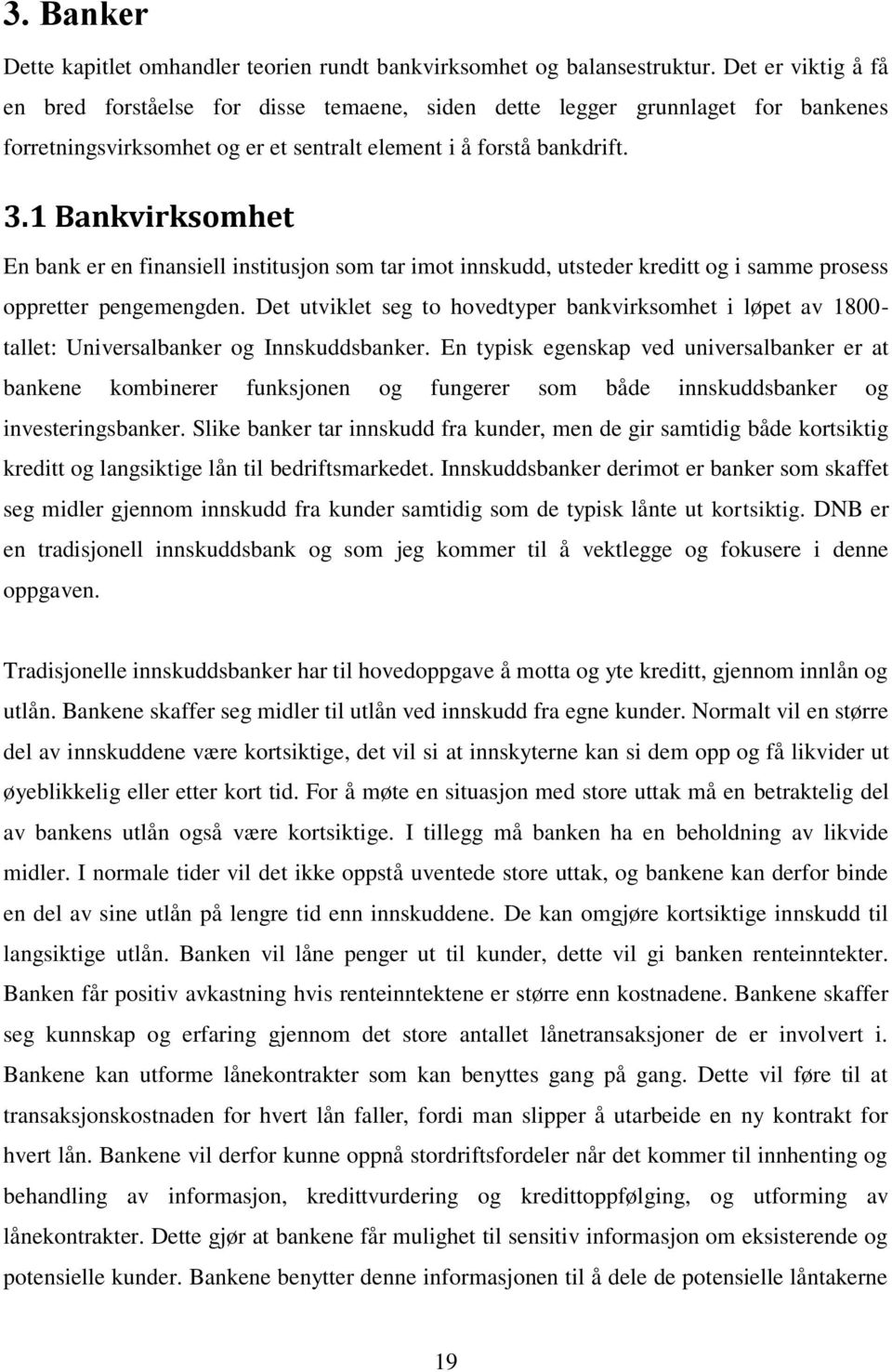 3. Banker

Dette kapitlet omhandler teorien rundt bankvirksomhet og balansestruktur. Det er viktig å få en bred forståelse for disse temaene, siden dette legger grunnlaget for bankenes forretningsvirksomhet og er et sentralt element i å forstå bankdrift.

3.1 Bankvirksomhet

En bank er en finansiell institusjon som tar imot innskudd, utsteder kreditt og i samme prosess oppretter pengemengden. Det utviklet seg to hovedtyper bankvirksomhet i løpet av 1800-tallet: Universalbanker og Innskuddsbanker. En typisk egenskap ved universalbanker er at bankene kombinerer funksjonen og fungerer som både innskuddsbanker og investeringsbanker. Slike banker tar innskudd fra kunder, men de gir samtidig både kortsiktig kreditt og langsiktige lån til bedriftsmarkedet. Innskuddsbanker derimot er banker som skaffet seg midler gjennom innskudd fra kunder samtidig som de typisk lånte ut kortsiktig. DNB er en tradisjonell innskuddsbank og som jeg kommer til å vektlegge og fokusere i denne oppgaven.

Tradisjonelle innskuddsbanker har til hovedoppgave å motta og yte kreditt, gjennom innlån og utlån. Bankene skaffer seg midler til utlån ved innskudd fra egne kunder. Normalt vil en større del av innskuddene være kortsiktige, det vil si at innskyterne kan si dem opp og få likvider ut øyeblikkelig eller etter kort tid. For å møte en situasjon med store uttak må en betraktelig del av bankens utlån også være kortsiktige. I tillegg må banken ha en beholdning av likvide midler. I normale tider vil det ikke oppstå uventede store uttak, og bankene kan derfor binde en del av sine utlån på lengre tid enn innskuddene. De kan omgjøre kortsiktige innskudd til langsiktige utlån. Banken vil låne penger ut til kunder, dette vil gi banken renteinntekter. Banken får positiv avkastning hvis renteinntektene er større enn kostnadene. Bankene skaffer seg kunnskap og erfaring gjennom det store antallet lånetransaksjoner de er involvert i. Bankene kan utforme lånekontrakter som kan benyttes gang på gang. Dette vil føre til at transaksjonskostnaden for hvert lån faller, fordi man slipper å utarbeide en ny kontrakt for hvert lån. Bankene vil derfor kunne oppnå stordriftsfordeler når det kommer til innhenting og behandling av informasjon, kredittvurdering og kredittoppfølging, og utforming av lånekontrakter. Dette gjør at bankene får mulighet til sensitiv informasjon om eksisterende og potensielle kunder. Bankene benytter denne informasjonen til å dele de potensielle låntakerne

19